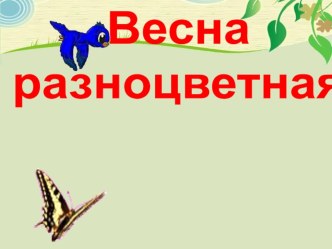 Весна разноцветная